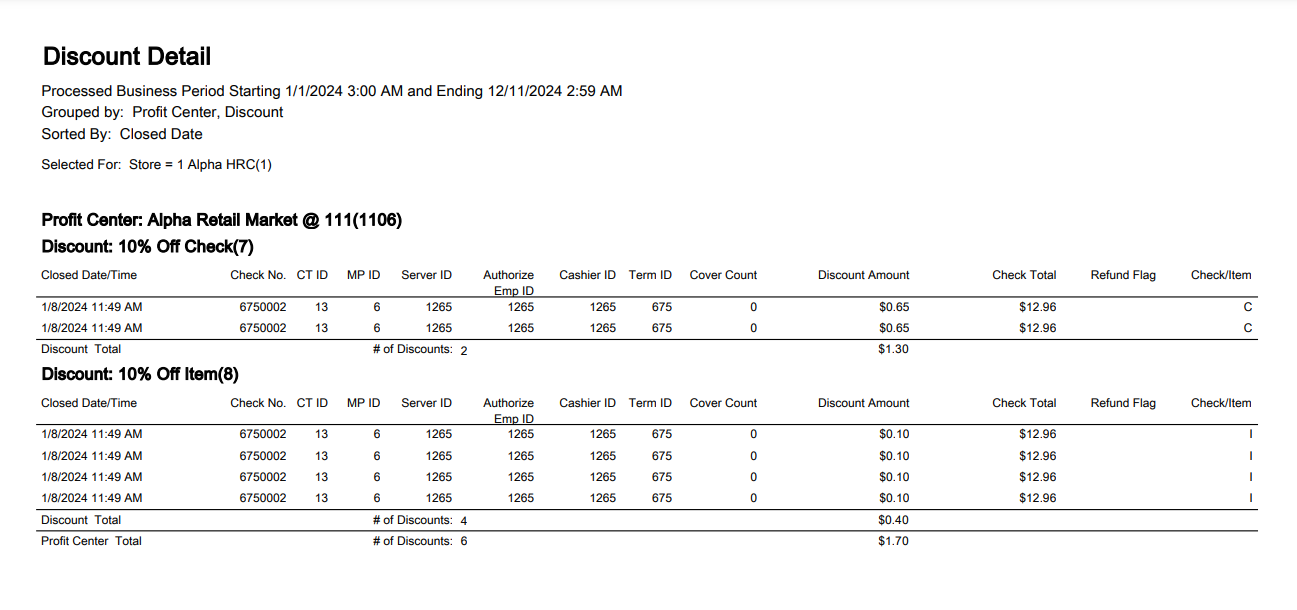 Discount Detail

Processed Business Period Starting 1/1/2024 3:00 AM and Ending 12/11/2024 2:59 AM
Grouped by: Profit Center, Discount
Sorted By: Closed Date

Selected For: Store = 1 Alpha HRC(1)

Profit Center: Alpha Retail Market @ 111(1106)
Discount: 10% Off Check(7)

| Closed Date/Time | Check No. | CT ID | MP ID | Server ID | Authorize Emp ID | Cashier ID | Term ID | Cover Count | Discount Amount | Check Total | Refund Flag | Check/Item |
|---|---|---|---|---|---|---|---|---|---|---|---|---|
| 1/8/2024 11:49 AM | 6750002 | 13 | 6 | 1265 | 1265 | 1265 | 675 | 0 | $0.65 | $12.96 | | C |
| 1/8/2024 11:49 AM | 6750002 | 13 | 6 | 1265 | 1265 | 1265 | 675 | 0 | $0.65 | $12.96 | | C |
| Discount Total | | | # of Discounts: 2 | | | | | | $1.30 | | | |

Discount: 10% Off Item(8)

| Closed Date/Time | Check No. | CT ID | MP ID | Server ID | Authorize Emp ID | Cashier ID | Term ID | Cover Count | Discount Amount | Check Total | Refund Flag | Check/Item |
|---|---|---|---|---|---|---|---|---|---|---|---|---|
| 1/8/2024 11:49 AM | 6750002 | 13 | 6 | 1265 | 1265 | 1265 | 675 | 0 | $0.10 | $12.96 | | I |
| 1/8/2024 11:49 AM | 6750002 | 13 | 6 | 1265 | 1265 | 1265 | 675 | 0 | $0.10 | $12.96 | | I |
| 1/8/2024 11:49 AM | 6750002 | 13 | 6 | 1265 | 1265 | 1265 | 675 | 0 | $0.10 | $12.96 | | I |
| 1/8/2024 11:49 AM | 6750002 | 13 | 6 | 1265 | 1265 | 1265 | 675 | 0 | $0.10 | $12.96 | | I |
| Discount Total | | | # of Discounts: 4 | | | | | | $0.40 | | | |
| Profit Center Total | | | # of Discounts: 6 | | | | | | $1.70 | | | |